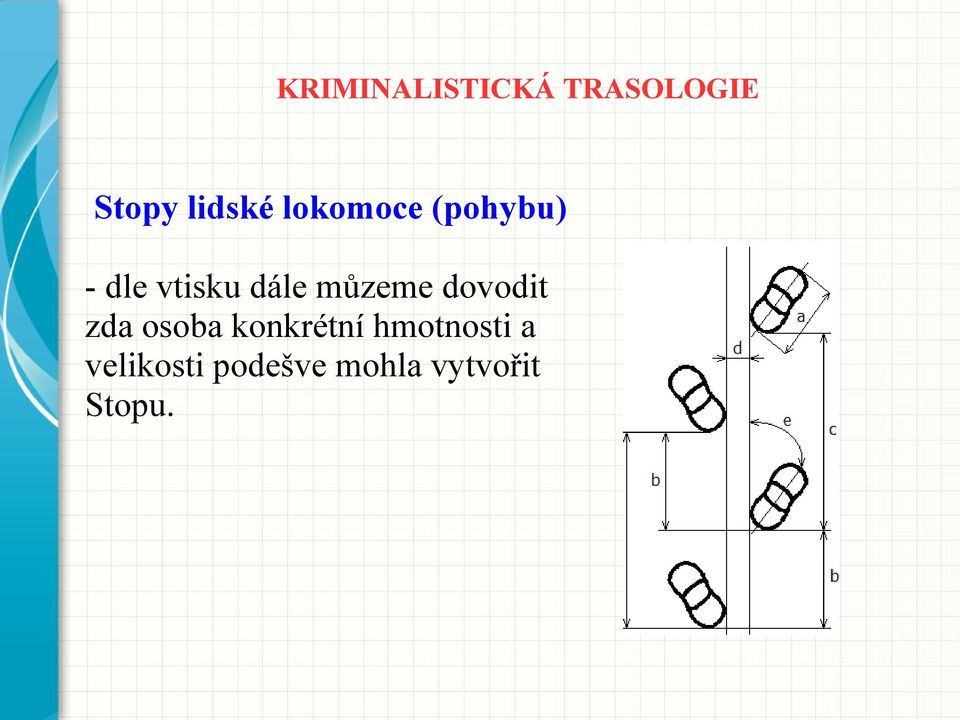 KRIMINALISTICKÁ TRASOLOGIE

Stopy lidské lokomoce (pohybu)

- dle vtisku dále můzeme dovodit zda osoba konkrétní hmotnosti a velikosti podešve mohla vytvořit Stopu.

a
d
e
c
b
b